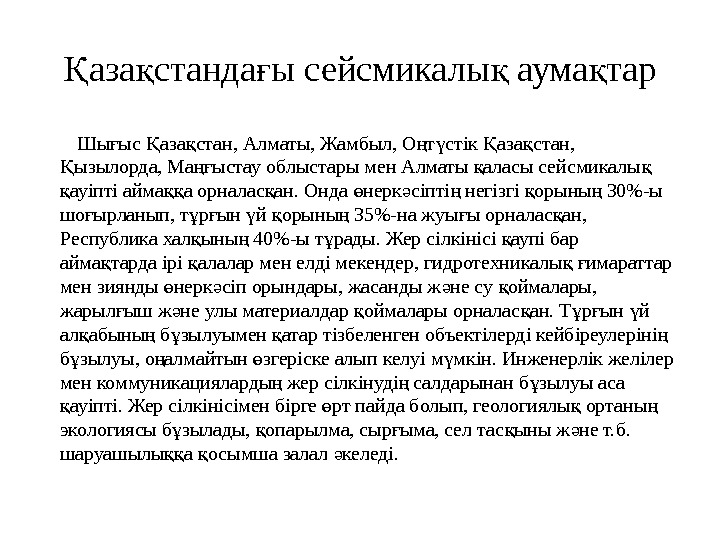 Қазақстандағы сейсмикалық аумақтар

Шығыс Қазақстан, Алматы, Жамбыл, Оңтүстік Қазақстан, Қызылорда, Маңғыстау облыстары мен Алматы қаласы сейсмикалық қауіпті аймаққа орналасқан. Онда өнеркәсіптің негізгі қорының 30%-ы шоғырланып, тұрғын үй қорының 35%-на жуығы орналасқан, Республика халқының 40%-ы тұрады. Жер сілкінісі қаупі бар аймақтарда ірі қалалар мен елді мекендер, гидротехникалық ғимараттар мен зиянды өнеркәсіп орындары, жасанды және су қоймалары, жарылғыш және улы материалдар қоймалары орналасқан. Тұрғын үй алқабының бұзылуымен қатар тізбеленген объектілерді кейбіреулерінің бұзылуы, оңалмайтын өзгеріске алып келуі мүмкін. Инженерлік желілер мен коммуникациялардың жер сілкінудің салдарынан бұзылуы аса қауіпті. Жер сілкінісімен бірге өрт пайда болып, геологиялық ортаның экологиясы бұзылады, қопарылма, сырғыма, сел тасқыны және т.б. шаруашылыққа қосымша залал әкеледі.